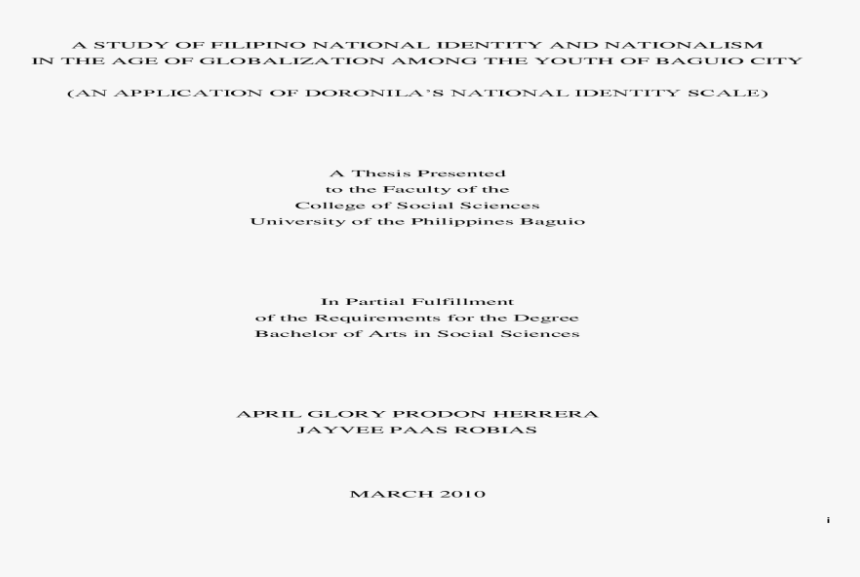 A STUDY OF FILIPINO NATIONAL IDENTITY AND NATIONALISM
IN THE AGE OF GLOBALIZATION AMONG THE YOUTH OF BAGUIO CITY

(AN APPLICATION OF DORONILA'S NATIONAL IDENTITY SCALE)

A Thesis Presented
to the Faculty of the
College of Social Sciences
University of the Philippines Baguio

In Partial Fulfillment
of the Requirements for the Degree
Bachelor of Arts in Social Sciences

APRIL GLORY PRODON HERRERA
JAYVEE PAAS ROBIAS

MARCH 2010

i